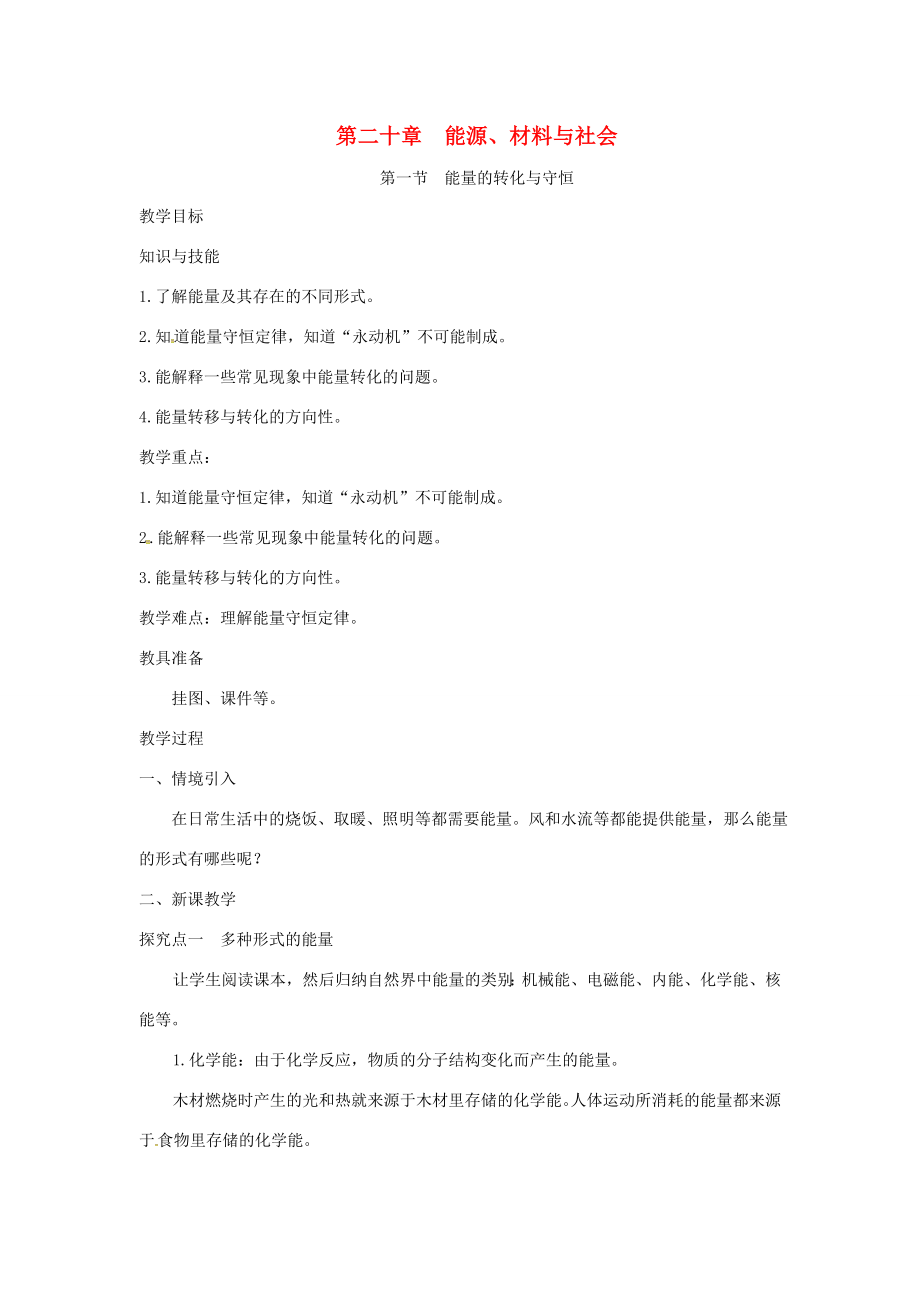 第二十章　能源、材料与社会

第一节　能量的转化与守恒

教学目标

知识与技能

1.了解能量及其存在的不同形式。

2.知道能量守恒定律，知道“永动机”不可能制成。

3.能解释一些常见现象中能量转化的问题。

4.能量转移与转化的方向性。

教学重点：

1.知道能量守恒定律，知道“永动机”不可能制成。

2.能解释一些常见现象中能量转化的问题。

3.能量转移与转化的方向性。

教学难点：理解能量守恒定律。

教具准备

挂图、课件等。

教学过程

一、情境引入

在日常生活中的烧饭、取暖、照明等都需要能量。风和水流等都能提供能量，那么能量的形式有哪些呢？

二、新课教学

探究点一　多种形式的能量

让学生阅读课本，然后归纳自然界中能量的类别：机械能、电磁能、内能、化学能、核能等。

1.化学能：由于化学反应，物质的分子结构变化而产生的能量。

木材燃烧时产生的光和热就来源于木材里存储的化学能。人体运动所消耗的能量都来源于食物里存储的化学能。